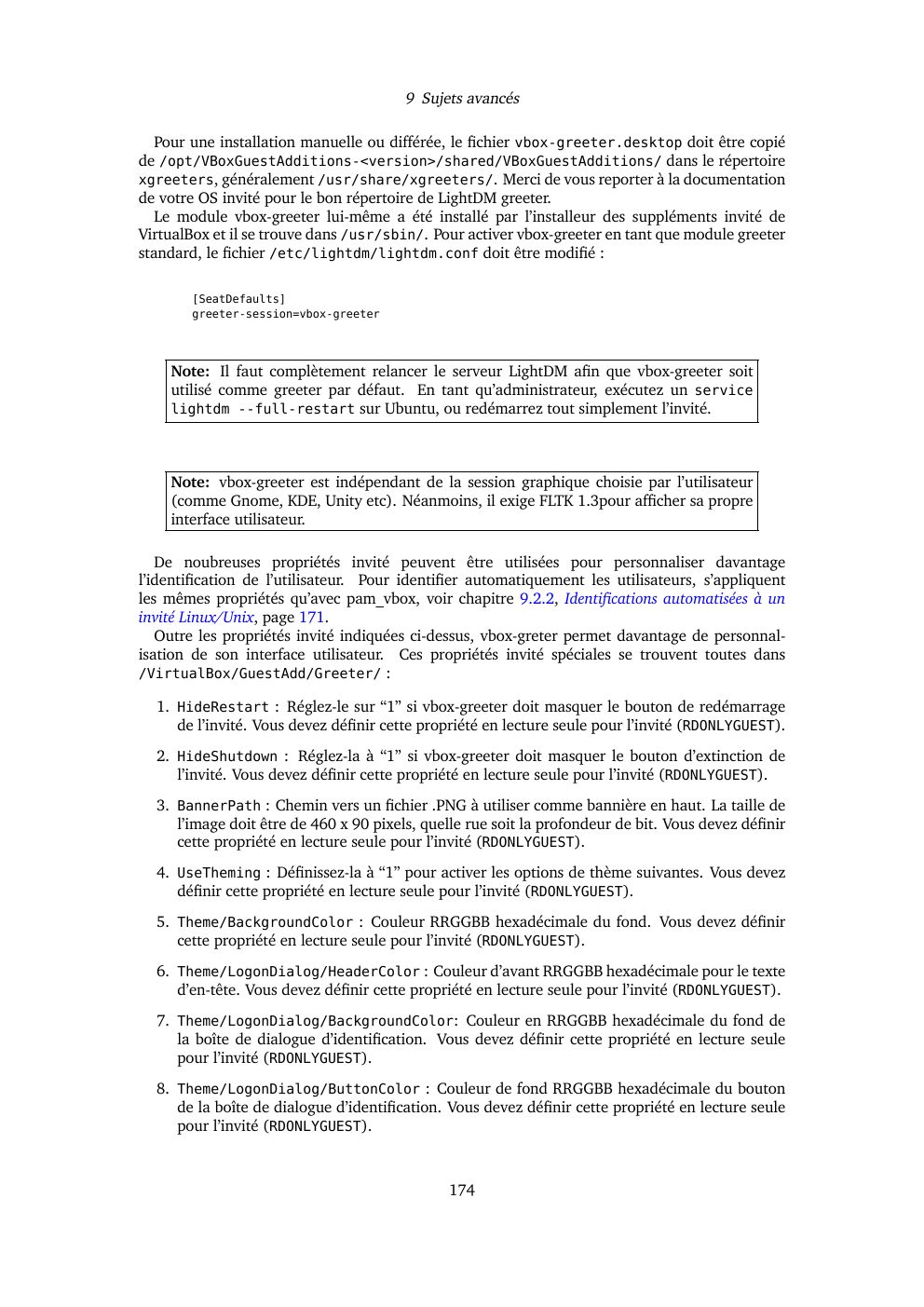 9 Sujets avancés

Pour une installation manuelle ou différée, le fichier vbox-greeter.desktop doit être copié de /opt/VBoxGuestAdditions-<version>/shared/VBoxGuestAdditions/ dans le répertoire xgreeters, généralement /usr/share/xgreeters/. Merci de vous reporter à la documentation de votre OS invité pour le bon répertoire de LightDM greeter.

Le module vbox-greeter lui-même a été installé par l'installeur des suppléments invité de VirtualBox et il se trouve dans /usr/sbin/. Pour activer vbox-greeter en tant que module greeter standard, le fichier /etc/lightdm/lightdm.conf doit être modifié :

[SeatDefaults]
greeter-session=vbox-greeter

Note: Il faut complètement relancer le serveur LightDM afin que vbox-greeter soit utilisé comme greeter par défaut. En tant qu'administrateur, exécutez un service lightdm --full-restart sur Ubuntu, ou redémarrez tout simplement l'invité.

Note: vbox-greeter est indépendant de la session graphique choisie par l'utilisateur (comme Gnome, KDE, Unity etc). Néanmoins, il exige FLTK 1.3pour afficher sa propre interface utilisateur.

De noubreuses propriétés invité peuvent être utilisées pour personnaliser davantage l'identification de l'utilisateur. Pour identifier automatiquement les utilisateurs, s'appliquent les mêmes propriétés qu'avec pam_vbox, voir chapitre 9.2.2, Identifications automatisées à un invité Linux/Unix, page 171.

Outre les propriétés invité indiquées ci-dessus, vbox-greter permet davantage de personnalisation de son interface utilisateur. Ces propriétés invité spéciales se trouvent toutes dans /VirtualBox/GuestAdd/Greeter/ :

1. HideRestart : Réglez-le sur "1" si vbox-greeter doit masquer le bouton de redémarrage de l'invité. Vous devez définir cette propriété en lecture seule pour l'invité (RDONLYGUEST).

2. HideShutdown : Réglez-la à "1" si vbox-greeter doit masquer le bouton d'extinction de l'invité. Vous devez définir cette propriété en lecture seule pour l'invité (RDONLYGUEST).

3. BannerPath : Chemin vers un fichier .PNG à utiliser comme bannière en haut. La taille de l'image doit être de 460 x 90 pixels, quelle rue soit la profondeur de bit. Vous devez définir cette propriété en lecture seule pour l'invité (RDONLYGUEST).

4. UseTheming : Définissez-la à "1" pour activer les options de thème suivantes. Vous devez définir cette propriété en lecture seule pour l'invité (RDONLYGUEST).

5. Theme/BackgroundColor : Couleur RRGGBB hexadécimale du fond. Vous devez définir cette propriété en lecture seule pour l'invité (RDONLYGUEST).

6. Theme/LogonDialog/HeaderColor : Couleur d'avant RRGGBB hexadécimale pour le texte d'en-tête. Vous devez définir cette propriété en lecture seule pour l'invité (RDONLYGUEST).

7. Theme/LogonDialog/BackgroundColor: Couleur en RRGGBB hexadécimale du fond de la boîte de dialogue d'identification. Vous devez définir cette propriété en lecture seule pour l'invité (RDONLYGUEST).

8. Theme/LogonDialog/ButtonColor : Couleur de fond RRGGBB hexadécimale du bouton de la boîte de dialogue d'identification. Vous devez définir cette propriété en lecture seule pour l'invité (RDONLYGUEST).

174